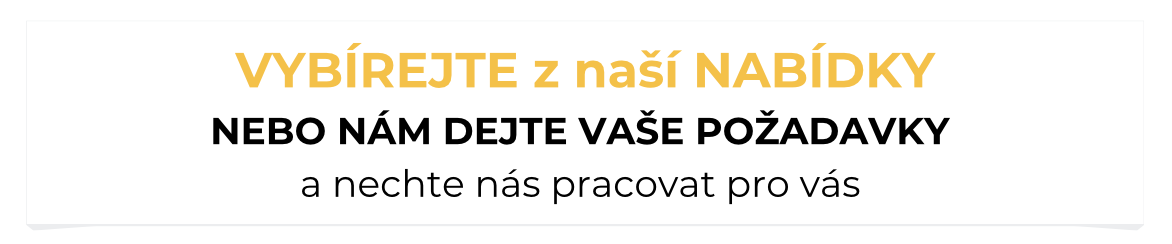 VYBÍREJTE z naší NABÍDKY
NEBO NÁM DEJTE VAŠE POŽADAVKY
a nechte nás pracovat pro vás